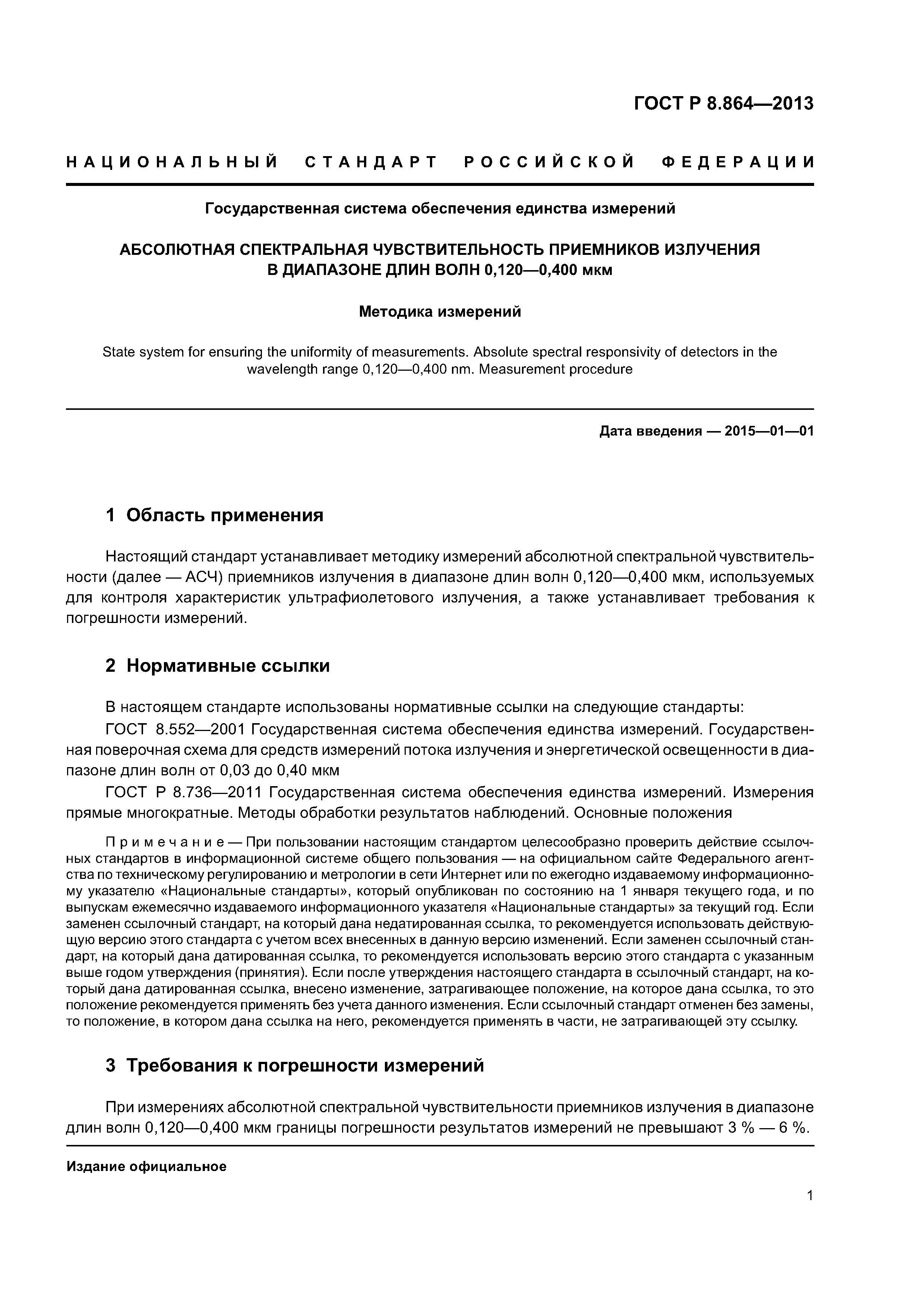 ГОСТ Р 8.864—2013

НАЦИОНАЛЬНЫЙ СТАНДАРТ РОССИЙСКОЙ ФЕДЕРАЦИИ

Государственная система обеспечения единства измерений

АБСОЛЮТНАЯ СПЕКТРАЛЬНАЯ ЧУВСТВИТЕЛЬНОСТЬ ПРИЕМНИКОВ ИЗЛУЧЕНИЯ В ДИАПАЗОНЕ ДЛИН ВОЛН 0,120—0,400 мкм

Методика измерений

State system for ensuring the uniformity of measurements. Absolute spectral responsivity of detectors in the wavelength range 0,120—0,400 nm. Measurement procedure

Дата введения — 2015—01—01

1 Область применения

Настоящий стандарт устанавливает методику измерений абсолютной спектральной чувствительности (далее — АСЧ) приемников излучения в диапазоне длин волн 0,120—0,400 мкм, используемых для контроля характеристик ультрафиолетового излучения, а также устанавливает требования к погрешности измерений.

2 Нормативные ссылки

В настоящем стандарте использованы нормативные ссылки на следующие стандарты:

ГОСТ 8.552—2001 Государственная система обеспечения единства измерений. Государственная поверочная схема для средств измерений потока излучения и энергетической освещенности в диапазоне длин волн от 0,03 до 0,40 мкм

ГОСТ Р 8.736—2011 Государственная система обеспечения единства измерений. Измерения прямые многократные. Методы обработки результатов наблюдений. Основные положения

Примечание — При пользовании настоящим стандартом целесообразно проверить действие ссылочных стандартов в информационной системе общего пользования — на официальном сайте Федерального агентства по техническому регулированию и метрологии в сети Интернет или по ежегодно издаваемому информационному указателю «Национальные стандарты», который опубликован по состоянию на 1 января текущего года, и по выпускам ежемесячно издаваемого информационного указателя «Национальные стандарты» за текущий год. Если заменен ссылочный стандарт, на который дана недатированная ссылка, то рекомендуется использовать действующую версию этого стандарта с учетом всех внесенных в данную версию изменений. Если заменен ссылочный стандарт, на который дана датированная ссылка, то рекомендуется использовать версию этого стандарта с указанным выше годом утверждения (принятия). Если после утверждения настоящего стандарта в ссылочный стандарт, на который дана датированная ссылка, внесено изменение, затрагивающее положение, на которое дана ссылка, то это положение рекомендуется применять без учета данного изменения. Если ссылочный стандарт отменен без замены, то положение, в котором дана ссылка на него, рекомендуется применять в части, не затрагивающей эту ссылку.

3 Требования к погрешности измерений

При измерениях абсолютной спектральной чувствительности приемников излучения в диапазоне длин волн 0,120—0,400 мкм границы погрешности результатов измерений не превышают 3 % — 6 %.

Издание официальное

1